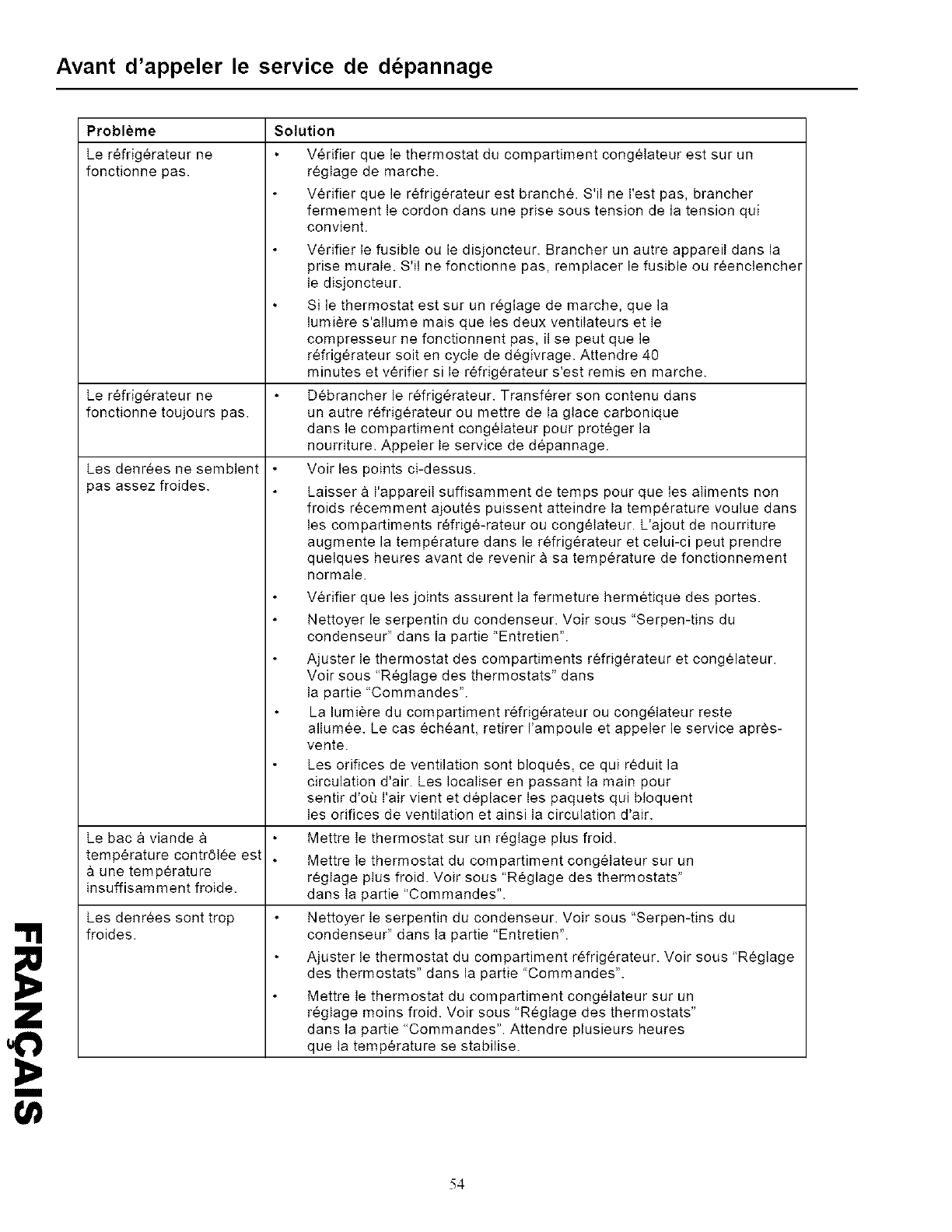 Avant d'appeler le service de dépannage

| Problème | Solution |
|---|---|
| Le réfrigérateur ne fonctionne pas. | • Vérifier que le thermostat du compartiment congélateur est sur un réglage de marche. • Vérifier que le réfrigérateur est branché. S'il ne l'est pas, brancher fermement le cordon dans une prise sous tension de la tension qui convient. • Vérifier le fusible ou le disjoncteur. Brancher un autre appareil dans la prise murale. S'il ne fonctionne pas, remplacer le fusible ou réenclencher le disjoncteur. • Si le thermostat est sur un réglage de marche, que la lumière s'allume mais que les deux ventilateurs et le compresseur ne fonctionnent pas, il se peut que le réfrigérateur soit en cycle de dégivrage. Attendre 40 minutes et vérifier si le réfrigérateur s'est remis en marche. |
| Le réfrigérateur ne fonctionne toujours pas. | • Débrancher le réfrigérateur. Transférer son contenu dans un autre réfrigérateur ou mettre de la glace carbonique dans le compartiment congélateur pour protéger la nourriture. Appeler le service de dépannage. |
| Les denrées ne semblent pas assez froides. | • Voir les points ci-dessus. • Laisser à l'appareil suffisamment de temps pour que les aliments non froids récemment ajoutés puissent atteindre la température voulue dans les compartiments réfrigé-rateur ou congélateur. L'ajout de nourriture augmente la température dans le réfrigérateur et celui-ci peut prendre quelques heures avant de revenir à sa température de fonctionnement normale. • Vérifier que les joints assurent la fermeture hermétique des portes. • Nettoyer le serpentin du condenseur. Voir sous "Serpen-tins du condenseur" dans la partie "Entretien". • Ajuster le thermostat des compartiments réfrigérateur et congélateur. Voir sous "Réglage des thermostats" dans la partie "Commandes". • La lumière du compartiment réfrigérateur ou congélateur reste allumée. Le cas échéant, retirer l'ampoule et appeler le service après-vente. • Les orifices de ventilation sont bloqués, ce qui réduit la circulation d'air. Les localiser en passant la main pour sentir d'où l'air vient et déplacer les paquets qui bloquent les orifices de ventilation et ainsi la circulation d'air. |
| Le bac à viande à température contrôlée est à une température insuffisamment froide. | • Mettre le thermostat sur un réglage plus froid. • Mettre le thermostat du compartiment congélateur sur un réglage plus froid. Voir sous "Réglage des thermostats" dans la partie "Commandes". |
| Les denrées sont trop froides. | • Nettoyer le serpentin du condenseur. Voir sous "Serpen-tins du condenseur" dans la partie "Entretien". • Ajuster le thermostat du compartiment réfrigérateur. Voir sous "Réglage des thermostats" dans la partie "Commandes". • Mettre le thermostat du compartiment congélateur sur un réglage moins froid. Voir sous "Réglage des thermostats" dans la partie "Commandes". Attendre plusieurs heures que la température se stabilise. |

FRANÇAIS

54